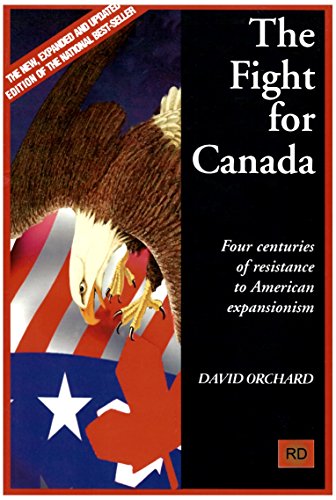 THE NEW, EXPANDED AND UPDATED EDITION OF THE NATIONAL BEST-SELLER

The Fight for Canada

Four centuries of resistance to American expansionism

DAVID ORCHARD

RD